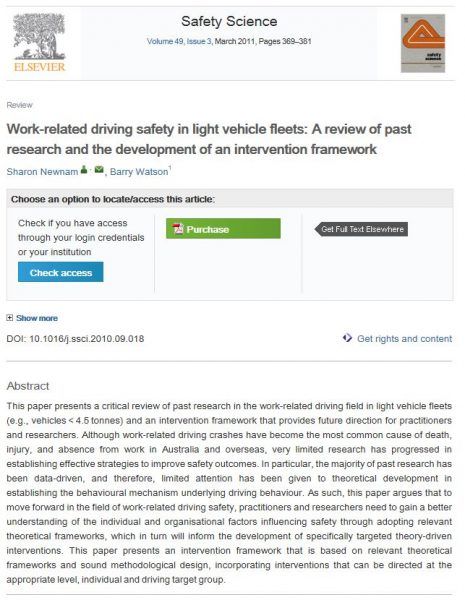 ELSEVIER

Safety Science

Volume 49, Issue 3, March 2011, Pages 369–381

safety science

Review

Work-related driving safety in light vehicle fleets: A review of past research and the development of an intervention framework

Sharon Newnam, Barry Watson$^1$

Choose an option to locate/access this article:

Check if you have access through your login credentials or your institution

Check access

Purchase

Get Full Text Elsewhere

Show more

DOI: 10.1016/j.ssci.2010.09.018

Get rights and content

Abstract

This paper presents a critical review of past research in the work-related driving field in light vehicle fleets (e.g., vehicles < 4.5 tonnes) and an intervention framework that provides future direction for practitioners and researchers. Although work-related driving crashes have become the most common cause of death, injury, and absence from work in Australia and overseas, very limited research has progressed in establishing effective strategies to improve safety outcomes. In particular, the majority of past research has been data-driven, and therefore, limited attention has been given to theoretical development in establishing the behavioural mechanism underlying driving behaviour. As such, this paper argues that to move forward in the field of work-related driving safety, practitioners and researchers need to gain a better understanding of the individual and organisational factors influencing safety through adopting relevant theoretical frameworks, which in turn will inform the development of specifically targeted theory-driven interventions. This paper presents an intervention framework that is based on relevant theoretical frameworks and sound methodological design, incorporating interventions that can be directed at the appropriate level, individual and driving target group.